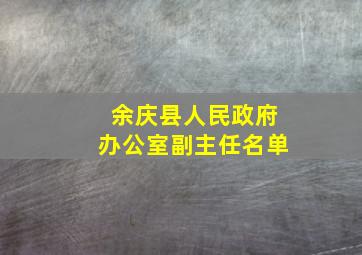 余庆县人民政府
办公室副主任名单